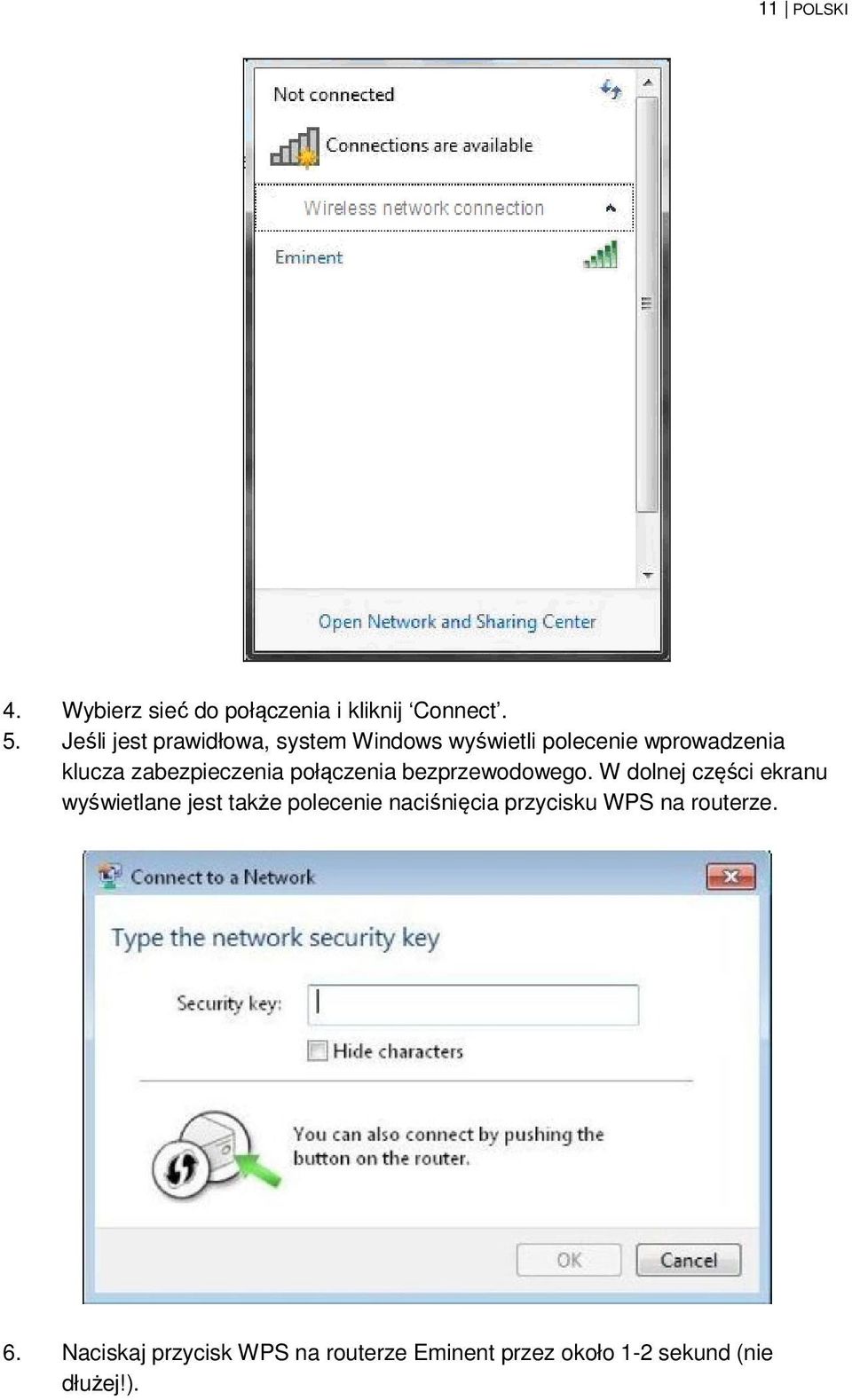 11 | POLSKI

Not connected

Connections are available

Wireless network connection

Eminent

Open Network and Sharing Center

4. Wybierz sieć do połączenia i kliknij ‘Connect’.
5. Jeśli jest prawidłowa, system Windows wyświetli polecenie wprowadzenia klucza zabezpieczenia połączenia bezprzewodowego. W dolnej części ekranu wyświetlane jest także polecenie naciśnięcia przycisku WPS na routerze.

Connect to a Network

Type the network security key

Security key:

Hide characters

You can also connect by pushing the button on the router.

OK

Cancel

6. Naciskaj przycisk WPS na routerze Eminent przez około 1-2 sekund (nie dłużej!).